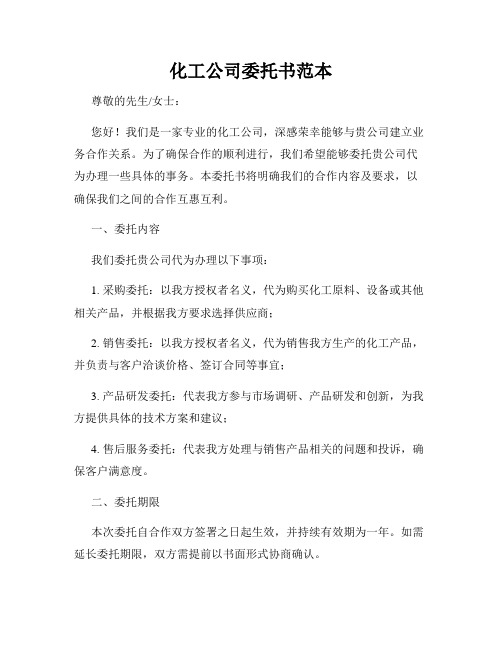 化工公司委托书范本

尊敬的先生/女士：

您好！我们是一家专业的化工公司，深感荣幸能够与贵公司建立业务合作关系。为了确保合作的顺利进行，我们希望能够委托贵公司代为办理一些具体的事务。本委托书将明确我们的合作内容及要求，以确保我们之间的合作互惠互利。

一、委托内容

我们委托贵公司代为办理以下事项：

1. 采购委托：以我方授权者名义，代为购买化工原料、设备或其他相关产品，并根据我方要求选择供应商；

2. 销售委托：以我方授权者名义，代为销售我方生产的化工产品，并负责与客户洽谈价格、签订合同等事宜；

3. 产品研发委托：代表我方参与市场调研、产品研发和创新，为我方提供具体的技术方案和建议；

4. 售后服务委托：代表我方处理与销售产品相关的问题和投诉，确保客户满意度。

二、委托期限

本次委托自合作双方签署之日起生效，并持续有效期为一年。如需延长委托期限，双方需提前以书面形式协商确认。